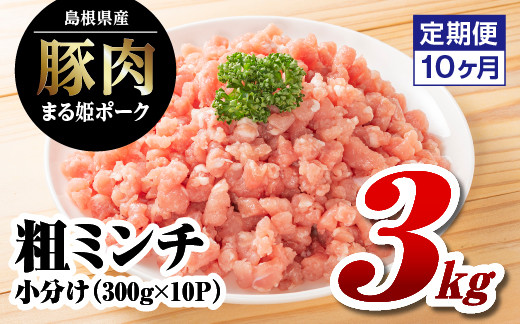 島根県産
豚肉
まる姫ポーク

定期便
10ヶ月

粗ミンチ
小分け（300g×10P）

3kg